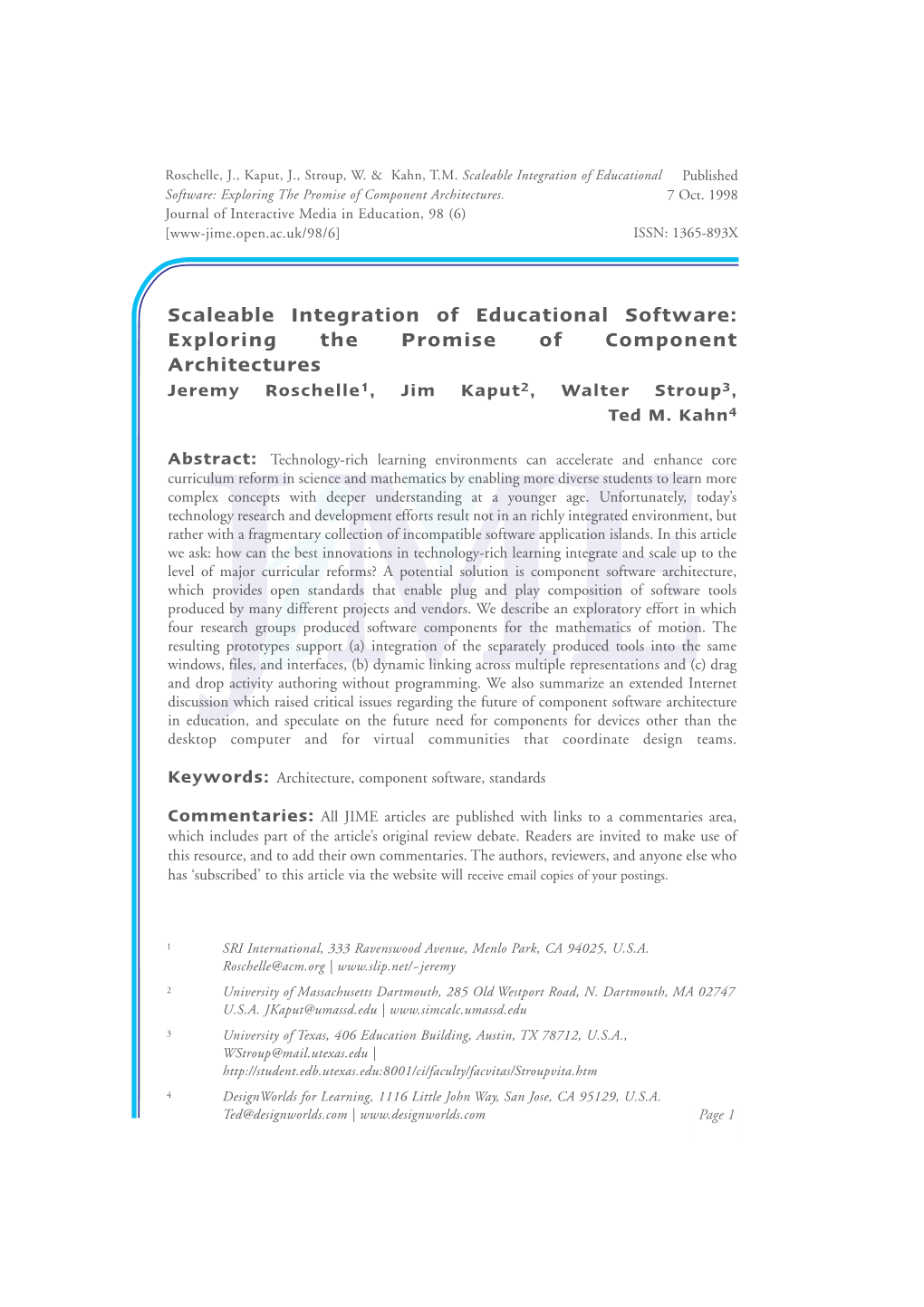 Roschelle, J., Kaput, J., Stroup, W. & Kahn, T.M. Scaleable Integration of Educational Software: Exploring The Promise of Component Architectures.
Journal of Interactive Media in Education, 98 (6)
[www-jime.open.ac.uk/98/6]

Published
7 Oct. 1998

ISSN: 1365-893X

Scaleable Integration of Educational Software: Exploring the Promise of Component Architectures

Jeremy Roschelle$^1$, Jim Kaput$^2$, Walter Stroup$^3$, Ted M. Kahn$^4$

Abstract: Technology-rich learning environments can accelerate and enhance core curriculum reform in science and mathematics by enabling more diverse students to learn more complex concepts with deeper understanding at a younger age. Unfortunately, today's technology research and development efforts result not in an richly integrated environment, but rather with a fragmentary collection of incompatible software application islands. In this article we ask: how can the best innovations in technology-rich learning integrate and scale up to the level of major curricular reforms? A potential solution is component software architecture, which provides open standards that enable plug and play composition of software tools produced by many different projects and vendors. We describe an exploratory effort in which four research groups produced software components for the mathematics of motion. The resulting prototypes support (a) integration of the separately produced tools into the same windows, files, and interfaces, (b) dynamic linking across multiple representations and (c) drag and drop activity authoring without programming. We also summarize an extended Internet discussion which raised critical issues regarding the future of component software architecture in education, and speculate on the future need for components for devices other than the desktop computer and for virtual communities that coordinate design teams.

Keywords: Architecture, component software, standards

Commentaries: All JIME articles are published with links to a commentaries area, which includes part of the article's original review debate. Readers are invited to make use of this resource, and to add their own commentaries. The authors, reviewers, and anyone else who has 'subscribed' to this article via the website will receive email copies of your postings.

1 SRI International, 333 Ravenswood Avenue, Menlo Park, CA 94025, U.S.A. Roschelle@acm.org | www.slip.net/~jeremy

2 University of Massachusetts Dartmouth, 285 Old Westport Road, N. Dartmouth, MA 02747 U.S.A. JKaput@umassd.edu | www.simcalc.umassd.edu

3 University of Texas, 406 Education Building, Austin, TX 78712, U.S.A., WStroup@mail.utexas.edu | http://student.edb.utexas.edu:8001/ci/faculty/facvitas/Stroupvita.htm

4 DesignWorlds for Learning, 1116 Little John Way, San Jose, CA 95129, U.S.A. Ted@designworlds.com | www.designworlds.com

Page 1